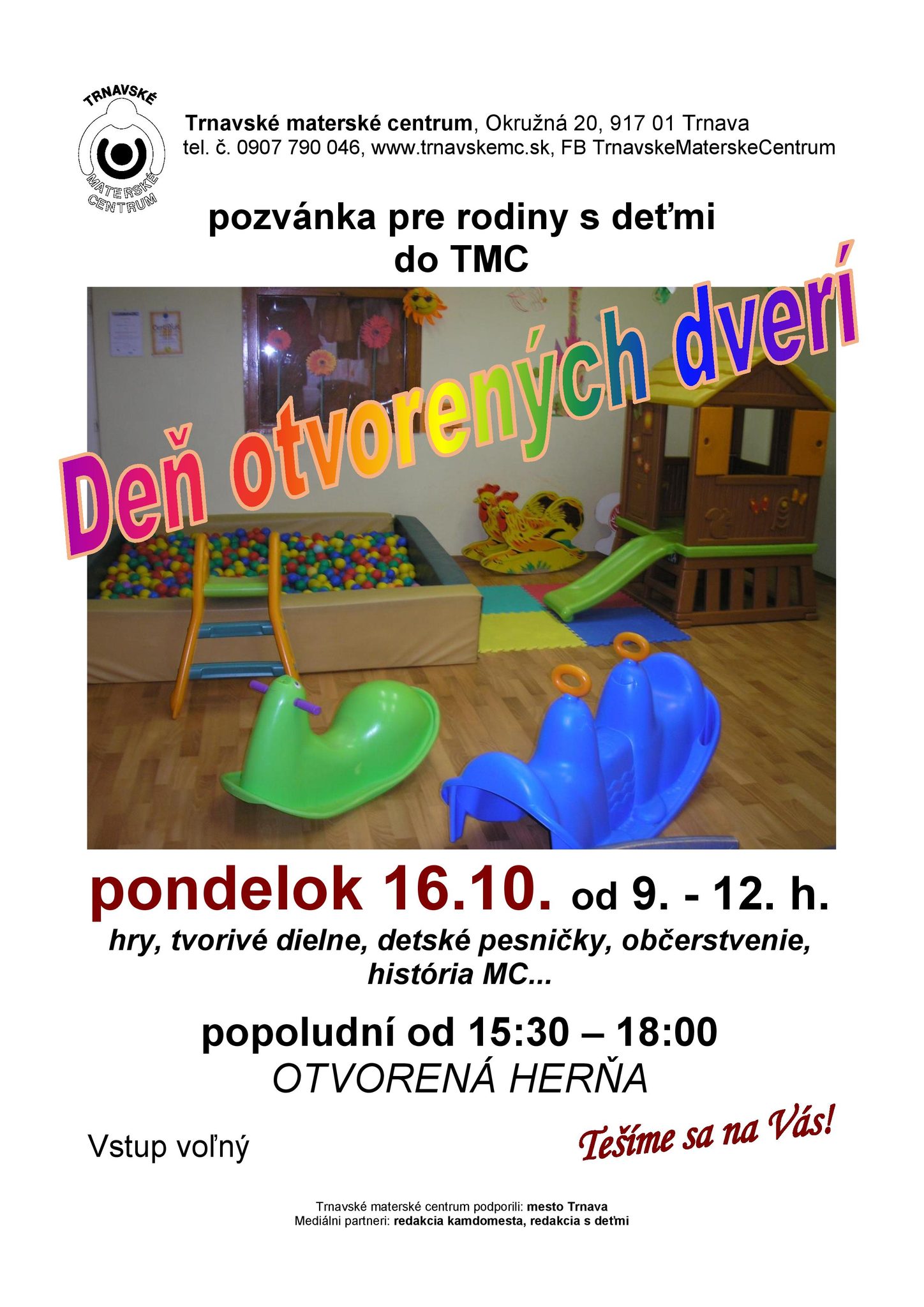 TRNAVSKÉ MATERSKÉ CENTRUM

Trnavské materské centrum, Okružná 20, 917 01 Trnava
tel. č. 0907 790 046, www.trnavskemc.sk, FB TrnavskeMaterskeCentrum

pozvánka pre rodiny s deťmi
do TMC

Deň otvorených dverí

pondelok 16.10. od 9. - 12. h.
hry, tvorivé dielne, detské pesničky, občerstvenie, história MC...

popoludní od 15:30 – 18:00
OTVORENÁ HERŇA

Vstup voľný

Tešíme sa na Vás!

Trnavské materské centrum podporili: mesto Trnava
Mediálni partneri: redakcia kamdomesta, redakcia s deťmi